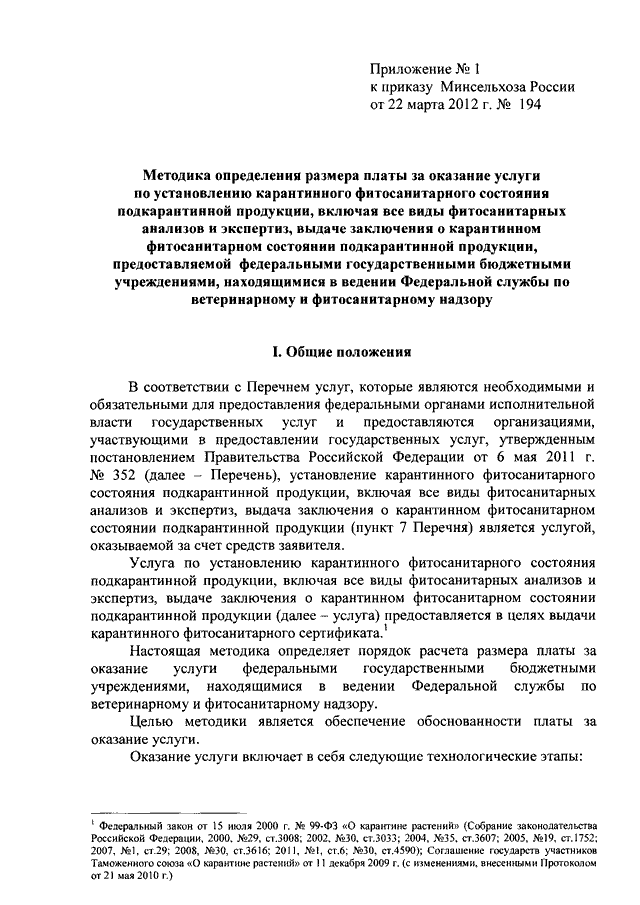 Приложение № 1
к приказу Минсельхоза России
от 22 марта 2012 г. № 194

Методика определения размера платы за оказание услуги по установлению карантинного фитосанитарного состояния подкарантинной продукции, включая все виды фитосанитарных анализов и экспертиз, выдаче заключения о карантинном фитосанитарном состоянии подкарантинной продукции, предоставляемой федеральными государственными бюджетными учреждениями, находящимися в ведении Федеральной службы по ветеринарному и фитосанитарному надзору

I. Общие положения

В соответствии с Перечнем услуг, которые являются необходимыми и обязательными для предоставления федеральными органами исполнительной власти государственных услуг и предоставляются организациями, участвующими в предоставлении государственных услуг, утвержденным постановлением Правительства Российской Федерации от 6 мая 2011 г. № 352 (далее – Перечень), установление карантинного фитосанитарного состояния подкарантинной продукции, включая все виды фитосанитарных анализов и экспертиз, выдача заключения о карантинном фитосанитарном состоянии подкарантинной продукции (пункт 7 Перечня) является услугой, оказываемой за счет средств заявителя.

Услуга по установлению карантинного фитосанитарного состояния подкарантинной продукции, включая все виды фитосанитарных анализов и экспертиз, выдаче заключения о карантинном фитосанитарном состоянии подкарантинной продукции (далее – услуга) предоставляется в целях выдачи карантинного фитосанитарного сертификата.$^1$

Настоящая методика определяет порядок расчета размера платы за оказание услуги федеральными государственными бюджетными учреждениями, находящимися в ведении Федеральной службы по ветеринарному и фитосанитарному надзору.

Целью методики является обеспечение обоснованности платы за оказание услуги.

Оказание услуги включает в себя следующие технологические этапы:

$^1$ Федеральный закон от 15 июля 2000 г. № 99-ФЗ «О карантине растений» (Собрание законодательства Российской Федерации, 2000, №29, ст.3008; 2002, №30, ст.3033; 2004, №35, ст.3607; 2005, №19, ст.1752; 2007, №1, ст.29; 2008, №30, ст.3616; 2011, №1, ст.6; №30, ст.4590); Соглашение государств участников Таможенного союза «О карантине растений» от 11 декабря 2009 г. (с изменениями, внесенными Протоколом от 21 мая 2010 г.)